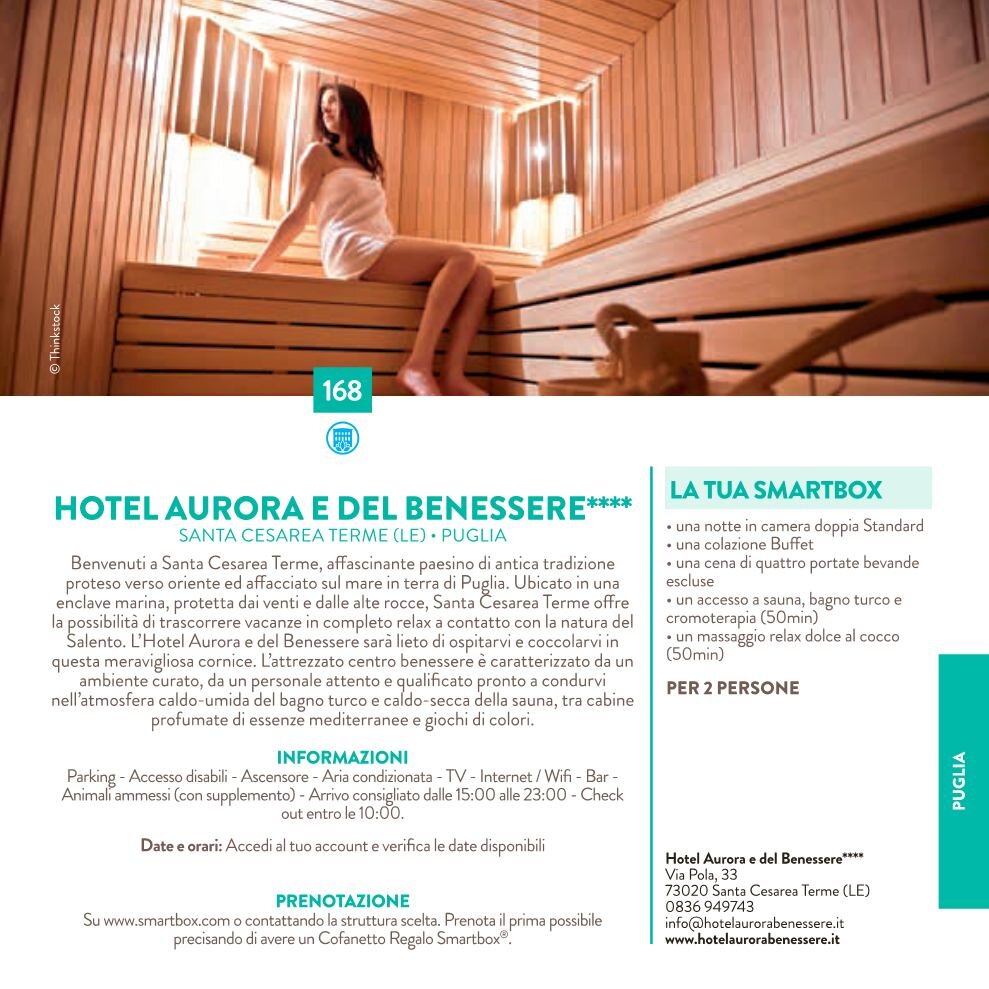 © Thinkstock

168

HOTEL AURORA E DEL BENESSERE****
SANTA CESAREA TERME (LE) • PUGLIA

Benvenuti a Santa Cesarea Terme, affascinante paesino di antica tradizione proteso verso oriente ed affacciato sul mare in terra di Puglia. Ubicato in una enclave marina, protetta dai venti e dalle alte rocce, Santa Cesarea Terme offre la possibilità di trascorrere vacanze in completo relax a contatto con la natura del Salento. L'Hotel Aurora e del Benessere sarà lieto di ospitarvi e coccolarvi in questa meravigliosa cornice. L'attrezzato centro benessere è caratterizzato da un ambiente curato, da un personale attento e qualificato pronto a condurvi nell'atmosfera caldo-umida del bagno turco e caldo-secca della sauna, tra cabine profumate di essenze mediterranee e giochi di colori.

INFORMAZIONI
Parking - Accesso disabili - Ascensore - Aria condizionata - TV - Internet / Wifi - Bar - Animali ammessi (con supplemento) - Arrivo consigliato dalle 15:00 alle 23:00 - Check out entro le 10:00.

Date e orari: Accedi al tuo account e verifica le date disponibili

PRENOTAZIONE
Su www.smartbox.com o contattando la struttura scelta. Prenota il prima possibile precisando di avere un Cofanetto Regalo Smartbox®.

LA TUA SMARTBOX
• una notte in camera doppia Standard
• una colazione Buffet
• una cena di quattro portate bevande escluse
• un accesso a sauna, bagno turco e cromoterapia (50min)
• un massaggio relax dolce al cocco (50min)

PER 2 PERSONE

Hotel Aurora e del Benessere****
Via Pola, 33
73020 Santa Cesarea Terme (LE)
0836 949743
info@hotelaurorabenessere.it
www.hotelaurorabenessere.it

PUGLIA